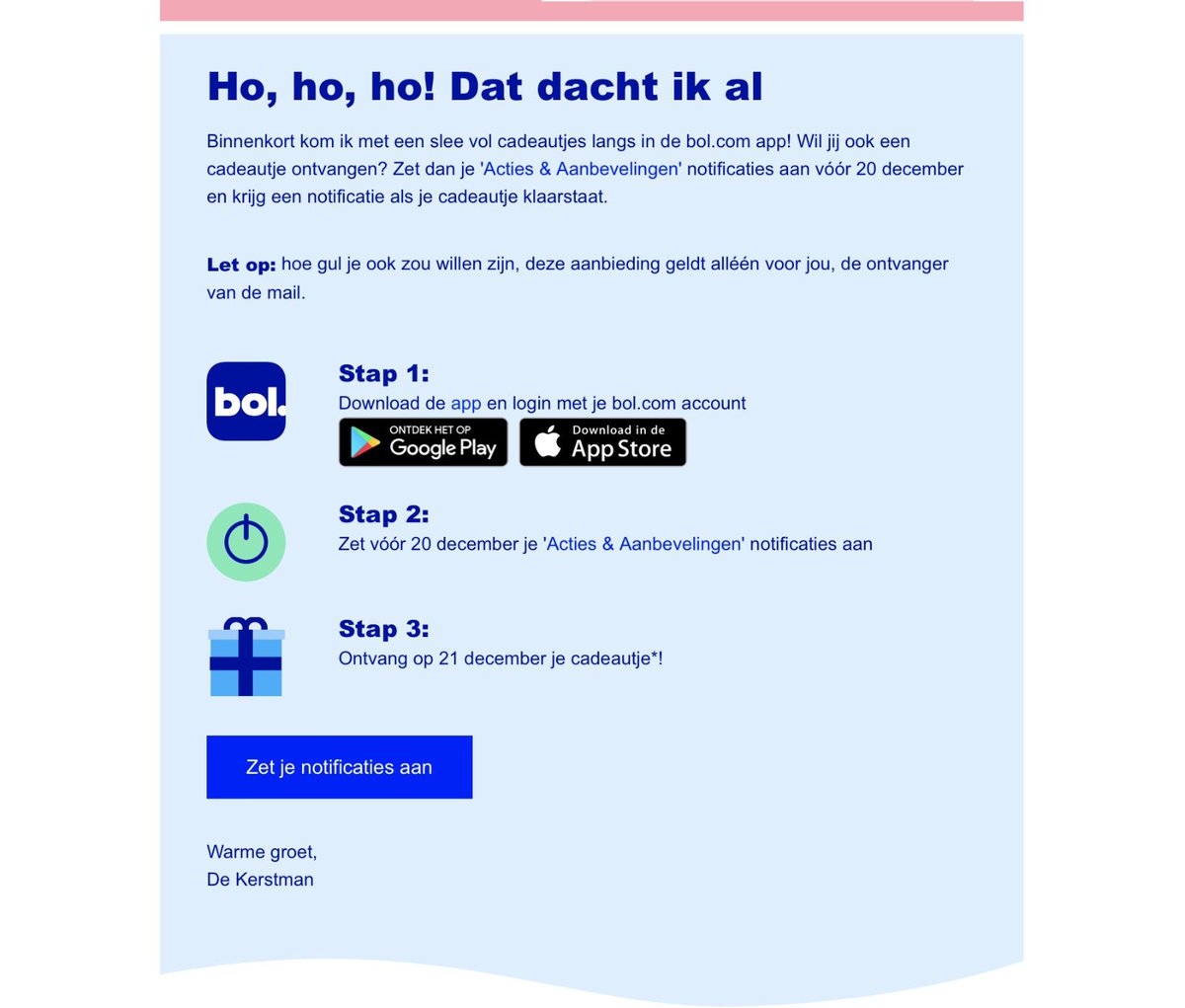 Ho, ho, ho! Dat dacht ik al

Binnenkort kom ik met een slee vol cadeautjes langs in de bol.com app! Wil jij ook een cadeautje ontvangen? Zet dan je 'Acties & Aanbevelingen' notificaties aan vóór 20 december en krijg een notificatie als je cadeautje klaarstaat.

Let op: hoe gul je ook zou willen zijn, deze aanbieding geldt alléén voor jou, de ontvanger van de mail.

bol.

Stap 1:
Download de app en login met je bol.com account

ONTDEK HET OP Google Play

Download in de App Store

Stap 2:
Zet vóór 20 december je 'Acties & Aanbevelingen' notificaties aan

Stap 3:
Ontvang op 21 december je cadeautje*!

Zet je notificaties aan

Warme groet,
De Kerstman